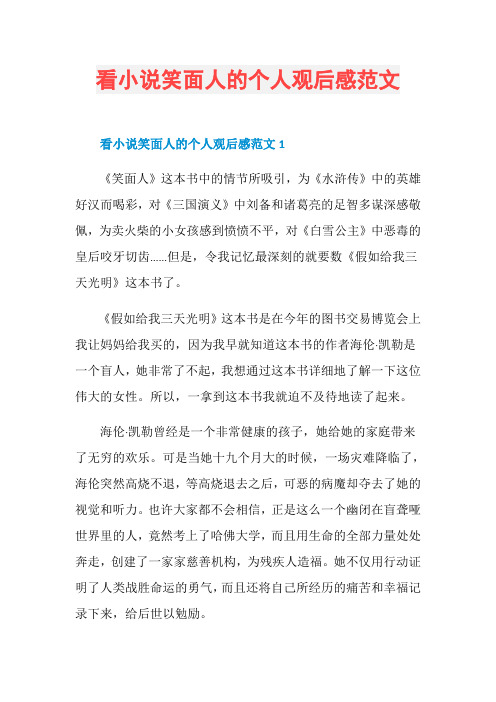 看小说笑面人的个人观后感范文

看小说笑面人的个人观后感范文 1

《笑面人》这本书中的情节所吸引，为《水浒传》中的英雄好汉而喝彩，对《三国演义》中刘备和诸葛亮的足智多谋深感敬佩，为卖火柴的小女孩感到愤愤不平，对《白雪公主》中恶毒的皇后咬牙切齿......但是，令我记忆最深刻的就要数《假如给我三天光明》这本书了。

《假如给我三天光明》这本书是在今年的图书交易博览会上我让妈妈给我买的，因为我早就知道这本书的作者海伦·凯勒是一个盲人，她非常了不起，我想通过这本书详细地了解一下这位伟大的女性。所以，一拿到这本书我就迫不及待地读了起来。

海伦·凯勒曾经是一个非常健康的孩子，她给她的家庭带来了无穷的欢乐。可是当她十九个月大的时候，一场灾难降临了，海伦突然高烧不退，等高烧退去之后，可恶的病魔却夺去了她的视觉和听力。也许大家都不会相信，正是这么一个幽闭在盲聋哑世界里的人，竟然考上了哈佛大学，而且用生命的全部力量处处奔走，创建了一家家慈善机构，为残疾人造福。她不仅用行动证明了人类战胜命运的勇气，而且还将自己所经历的痛苦和幸福记录下来，给后世以勉励。